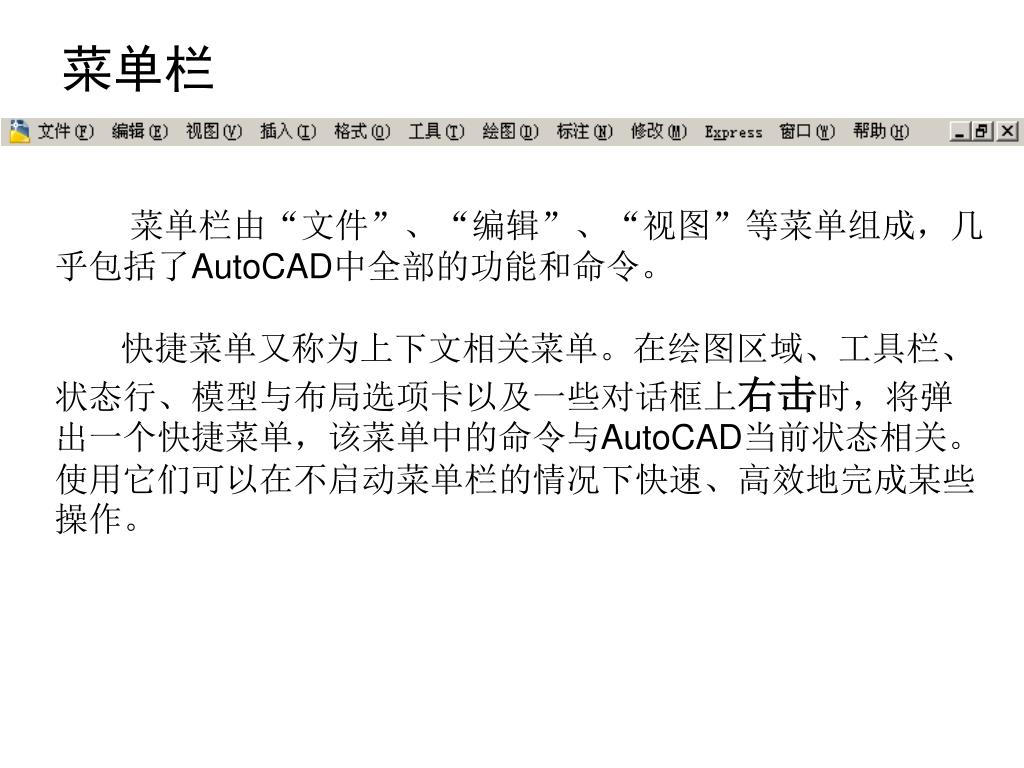 菜单栏

文件(F) 编辑(E) 视图(V) 插入(I) 格式(O) 工具(T) 绘图(D) 标注(N) 修改(M) Express 窗口(W) 帮助(H)

菜单栏由“文件”、“编辑”、“视图”等菜单组成，几乎包括了AutoCAD中全部的功能和命令。

快捷菜单又称为上下文相关菜单。在绘图区域、工具栏、状态行、模型与布局选项卡以及一些对话框上右击时，将弹出一个快捷菜单，该菜单中的命令与AutoCAD当前状态相关。使用它们可以在不启动菜单栏的情况下快速、高效地完成某些操作。